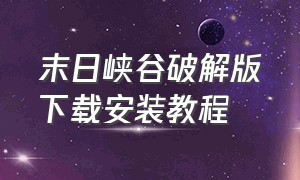 末日峡谷破解版
下载安装教程